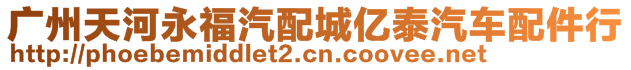 广州天河永福汽配城亿泰汽车配件行
http://phoebemiddlet2.cn.coovee.net